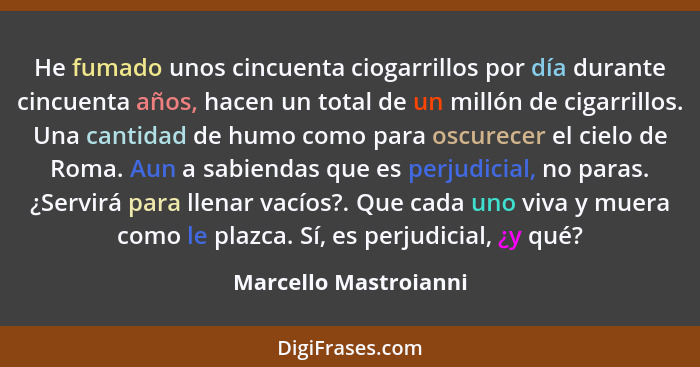 He fumado unos cincuenta ciogarrillos por día durante cincuenta años, hacen un total de un millón de cigarrillos. Una cantidad de humo como para oscurecer el cielo de Roma. Aun a sabiendas que es perjudicial, no paras. ¿Servirá para llenar vacíos?. Que cada uno viva y muera como le plazca. Sí, es perjudicial, ¿y qué?

Marcello Mastroianni

DigiFrases.com